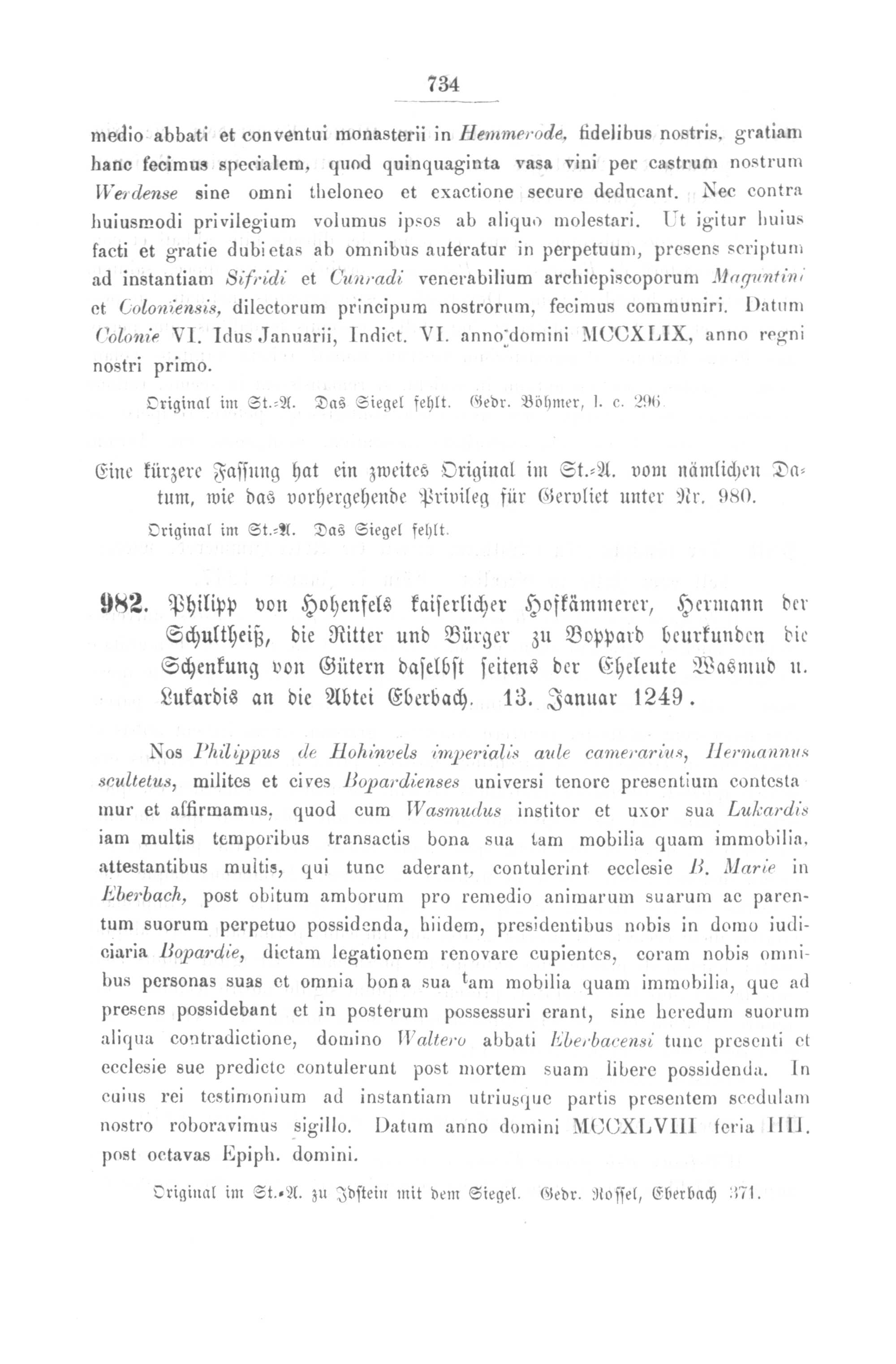 734

medio abbati et conventui monasterii in Hemmerode, fidelibus nostris, gratiam hanc fecimus specialem, quod quinquaginta vasa vini per castrum nostrum Werdense sine omni theloneo et exactione secure deducant. Nec contra huiusmodi privilegium volumus ipsos ab aliquo molestari. Ut igitur huius facti et gratie dubietas ab omnibus auferatur in perpetuum, presens scriptum ad instantiam Sifridi et Cunradi venerabilium archiepiscoporum Maguntini et Coloniensis, dilectorum principum nostrorum, fecimus communiri. Datum Colonie VI. Idus Januarii, Indict. VI. anno domini MCCXLIX, anno regni nostri primo.

Original im St.-A. Das Siegel fehlt. Gedr. Böhmer, l. c. 296.

Eine kürzere Fassung hat ein zweites Original im St.-A. vom nämlichen Datum, wie das vorhergehende Privileg für Gervliet unter Nr. 980.

Original im St.-A. Das Siegel fehlt.

982. Philipp von Hohenfels kaiserlicher Hofkämmerer, Hermann der Schultheiß, die Ritter und Bürger zu Boppard beurkunden die Schenkung von Gütern daselbst seitens der Eheleute Wasmud u. Lukardis an die Abtei Eberbach. 13. Januar 1249.

Nos Philippus de Hohinvels imperialis aule camerarius, Hermannus scultetus, milites et cives Bopardienses universi tenore presentium contestamur et affirmamus, quod cum Wasmudus institor et uxor sua Lukardis iam multis temporibus transactis bona sua tam mobilia quam immobilia, attestantibus multis, qui tunc aderant, contulerint ecclesie B. Marie in Eberbach, post obitum amborum pro remedio animarum suarum ac parentum suorum perpetuo possidenda, hiidem, presidentibus nobis in domo iudiciaria Bopardie, dictam legationem renovare cupientes, coram nobis omnibus personas suas et omnia bona sua tam mobilia quam immobilia, que ad presens possidebant et in posterum possessuri erant, sine heredum suorum aliqua contradictione, domino Waltero abbati Eberbacensi tunc presenti et ecclesie sue predicte contulerunt post mortem suam libere possidenda. In cuius rei testimonium ad instantiam utriusque partis presentem scedulam nostro roboravimus sigillo. Datum anno domini MCCXLVIII feria IIII. post octavas Epiph. domini.

Original im St.-A. zu Idstein mit dem Siegel. Gedr. Rossel, Eberbach 371.